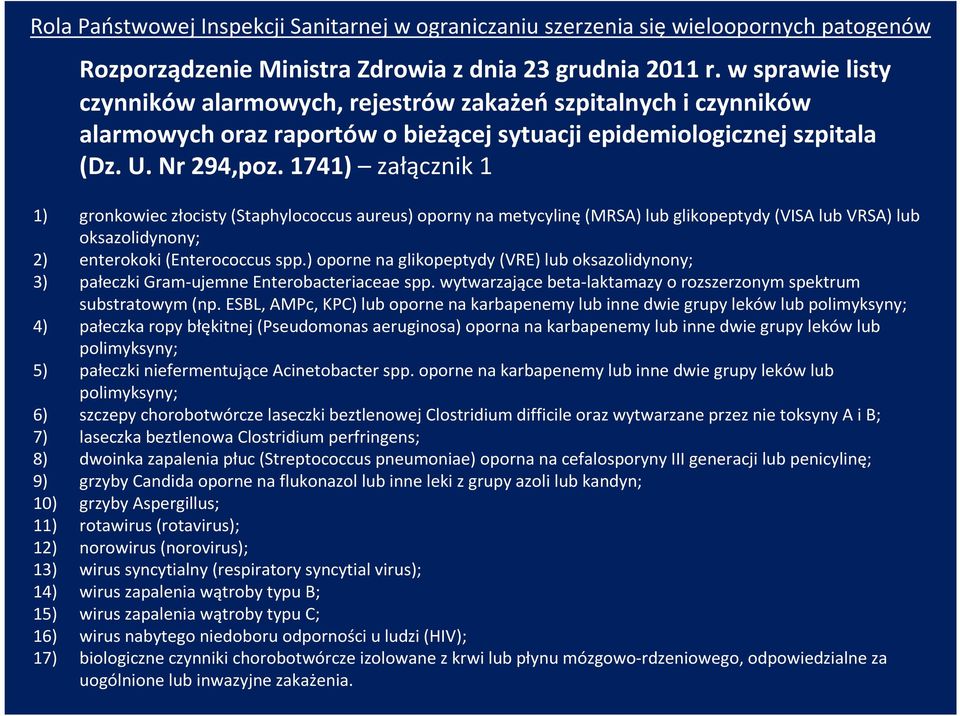 Rola Państwowej Inspekcji Sanitarnej w ograniczaniu szerzenia się wieloopornych patogenów

Rozporządzenie Ministra Zdrowia z dnia 23 grudnia 2011 r. w sprawie listy czynników alarmowych, rejestrów zakażeń szpitalnych i czynników alarmowych oraz raportów o bieżącej sytuacji epidemiologicznej szpitala (Dz. U. Nr 294,poz. 1741) – załącznik 1

1) gronkowiec złocisty (Staphylococcus aureus) oporny na metycylinę (MRSA) lub glikopeptydy (VISA lub VRSA) lub oksazolidynony;
2) enterokoki (Enterococcus spp.) oporne na glikopeptydy (VRE) lub oksazolidynony;
3) pałeczki Gram-ujemne Enterobacteriaceae spp. wytwarzające beta-laktamazy o rozszerzonym spektrum substratowym (np. ESBL, AMPc, KPC) lub oporne na karbapenemy lub inne dwie grupy leków lub polimyksyny;
4) pałeczka ropy błękitnej (Pseudomonas aeruginosa) oporna na karbapenemy lub inne dwie grupy leków lub polimyksyny;
5) pałeczki niefermentujące Acinetobacter spp. oporne na karbapenemy lub inne dwie grupy leków lub polimyksyny;
6) szczepy chorobotwórcze laseczki beztlenowej Clostridium difficile oraz wytwarzane przez nie toksyny A i B;
7) laseczka beztlenowa Clostridium perfringens;
8) dwoinka zapalenia płuc (Streptococcus pneumoniae) oporna na cefalosporyny III generacji lub penicylinę;
9) grzyby Candida oporne na flukonazol lub inne leki z grupy azoli lub kandyn;
10) grzyby Aspergillus;
11) rotawirus (rotavirus);
12) norowirus (norovirus);
13) wirus syncytialny (respiratory syncytial virus);
14) wirus zapalenia wątroby typu B;
15) wirus zapalenia wątroby typu C;
16) wirus nabytego niedoboru odporności u ludzi (HIV);
17) biologiczne czynniki chorobotwórcze izolowane z krwi lub płynu mózgowo-rdzeniowego, odpowiedzialne za uogólnione lub inwazyjne zakażenia.